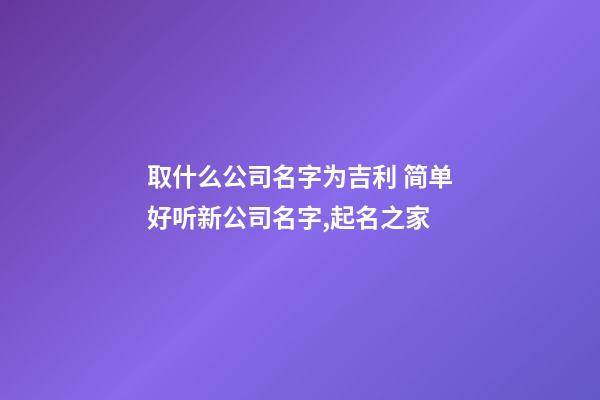 取什么公司名字为吉利 简单好听新公司名字,起名之家